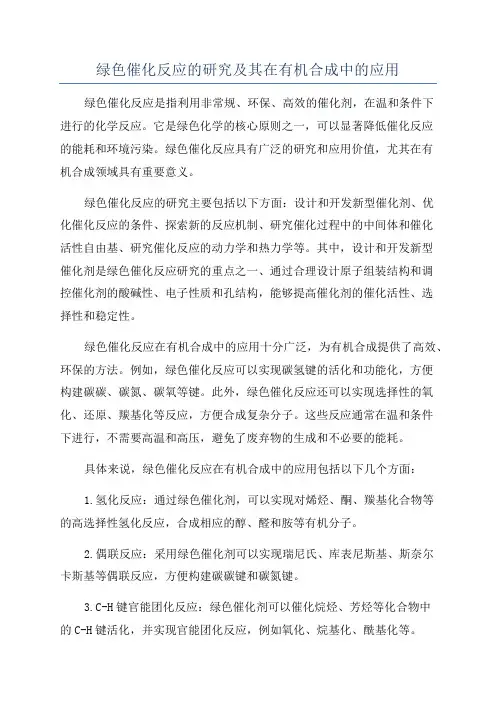 绿色催化反应的研究及其在有机合成中的应用

绿色催化反应是指利用非常规、环保、高效的催化剂，在温和条件下进行的化学反应。它是绿色化学的核心原则之一，可以显著降低催化反应的能耗和环境污染。绿色催化反应具有广泛的研究和应用价值，尤其在有机合成领域具有重要意义。

绿色催化反应的研究主要包括以下方面：设计和开发新型催化剂、优化催化反应的条件、探索新的反应机制、研究催化过程中的中间体和催化活性自由基、研究催化反应的动力学和热力学等。其中，设计和开发新型催化剂是绿色催化反应研究的重点之一、通过合理设计原子组装结构和调控催化剂的酸碱性、电子性质和孔结构，能够提高催化剂的催化活性、选择性和稳定性。

绿色催化反应在有机合成中的应用十分广泛，为有机合成提供了高效、环保的方法。例如，绿色催化反应可以实现碳氢键的活化和功能化，方便构建碳碳、碳氮、碳氧等键。此外，绿色催化反应还可以实现选择性的氧化、还原、羰基化等反应，方便合成复杂分子。这些反应通常在温和条件下进行，不需要高温和高压，避免了废弃物的生成和不必要的能耗。

具体来说，绿色催化反应在有机合成中的应用包括以下几个方面：

1.氢化反应：通过绿色催化剂，可以实现对烯烃、酮、羰基化合物等的高选择性氢化反应，合成相应的醇、醛和胺等有机分子。

2.偶联反应：采用绿色催化剂可以实现瑞尼氏、库表尼斯基、斯奈尔卡斯基等偶联反应，方便构建碳碳键和碳氮键。

3.C-H 键官能团化反应：绿色催化剂可以催化烷烃、芳烃等化合物中的 C-H 键活化，并实现官能团化反应，例如氧化、烷基化、酰基化等。